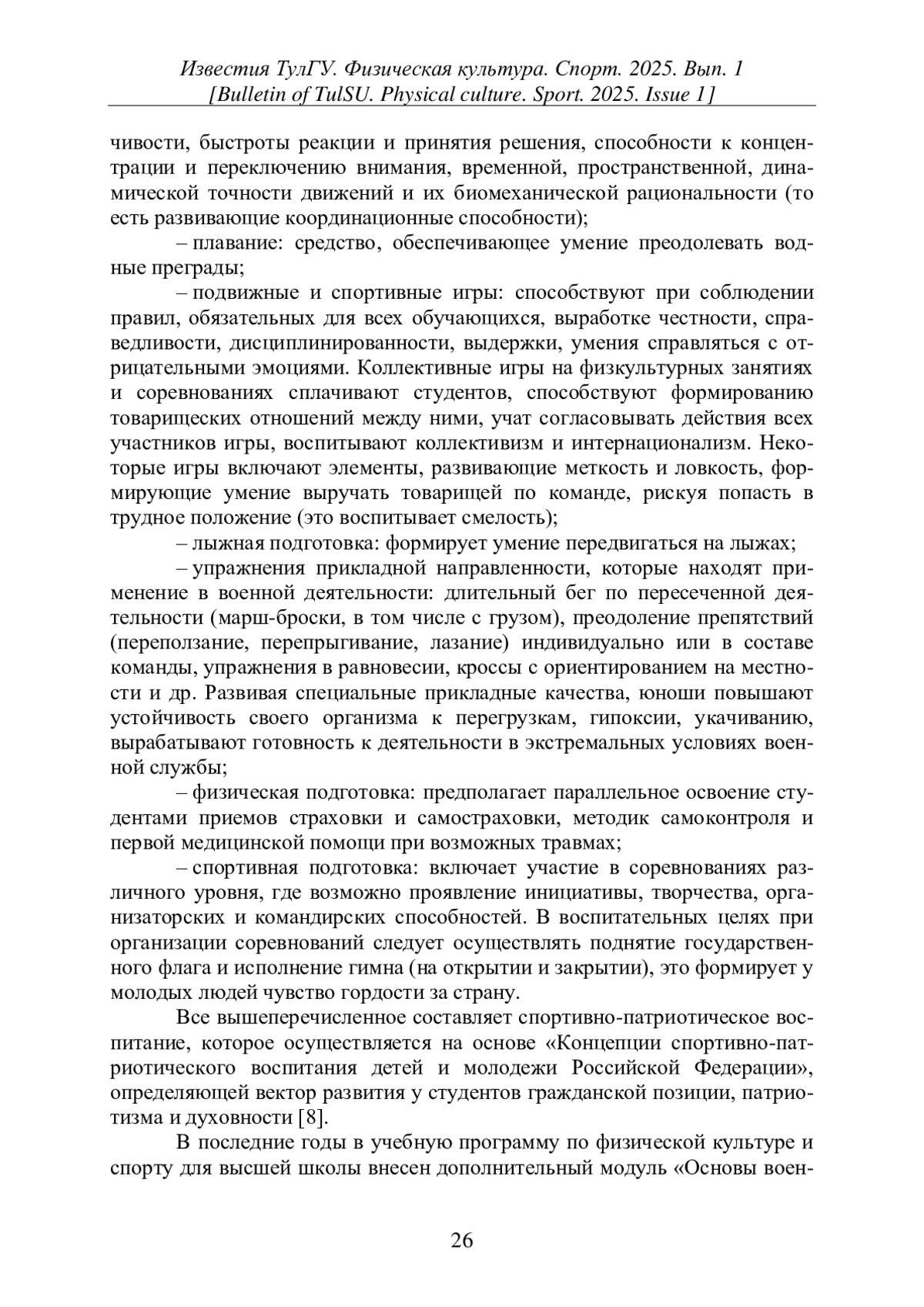 Известия ТулГУ. Физическая культура. Спорт. 2025. Вып. 1
[Bulletin of TulSU. Physical culture. Sport. 2025. Issue 1]

чивости, быстроты реакции и принятия решения, способности к концентрации и переключению внимания, временной, пространственной, динамической точности движений и их биомеханической рациональности (то есть развивающие координационные способности);

– плавание: средство, обеспечивающее умение преодолевать водные преграды;

– подвижные и спортивные игры: способствуют при соблюдении правил, обязательных для всех обучающихся, выработке честности, справедливости, дисциплинированности, выдержки, умения справляться с отрицательными эмоциями. Коллективные игры на физкультурных занятиях и соревнованиях сплачивают студентов, способствуют формированию товарищеских отношений между ними, учат согласовывать действия всех участников игры, воспитывают коллективизм и интернационализм. Некоторые игры включают элементы, развивающие меткость и ловкость, формирующие умение выручать товарищей по команде, рискуя попасть в трудное положение (это воспитывает смелость);

– лыжная подготовка: формирует умение передвигаться на лыжах;

– упражнения прикладной направленности, которые находят применение в военной деятельности: длительный бег по пересеченной деятельности (марш-броски, в том числе с грузом), преодоление препятствий (переползание, перепрыгивание, лазание) индивидуально или в составе команды, упражнения в равновесии, кроссы с ориентированием на местности и др. Развивая специальные прикладные качества, юноши повышают устойчивость своего организма к перегрузкам, гипоксии, укачиванию, вырабатывают готовность к деятельности в экстремальных условиях военной службы;

– физическая подготовка: предполагает параллельное освоение студентами приемов страховки и самостраховки, методик самоконтроля и первой медицинской помощи при возможных травмах;

– спортивная подготовка: включает участие в соревнованиях различного уровня, где возможно проявление инициативы, творчества, организаторских и командирских способностей. В воспитательных целях при организации соревнований следует осуществлять поднятие государственного флага и исполнение гимна (на открытии и закрытии), это формирует у молодых людей чувство гордости за страну.

Все вышеперечисленное составляет спортивно-патриотическое воспитание, которое осуществляется на основе «Концепции спортивно-патриотического воспитания детей и молодежи Российской Федерации», определяющей вектор развития у студентов гражданской позиции, патриотизма и духовности [8].

В последние годы в учебную программу по физической культуре и спорту для высшей школы внесен дополнительный модуль «Основы воен-

26